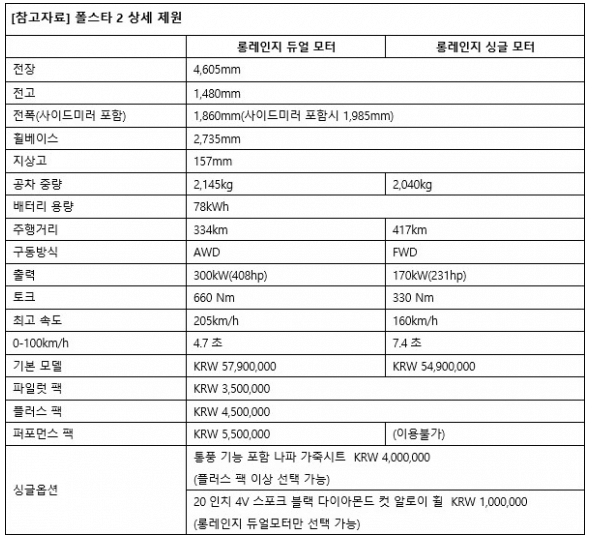 [참고자료] 폴스타 2 상세 제원

| | 롱레인지 듀얼 모터 | 롱레인지 싱글 모터 |
|---|---|---|
| 전장 | 4,605mm | |
| 전고 | 1,480mm | |
| 전폭(사이드미러 포함) | 1,860mm(사이드미러 포함시 1,985mm) | |
| 휠베이스 | 2,735mm | |
| 지상고 | 157mm | |
| 공차 중량 | 2,145kg | 2,040kg |
| 배터리 용량 | 78kWh | |
| 주행거리 | 334km | 417km |
| 구동방식 | AWD | FWD |
| 출력 | 300kW(408hp) | 170kW(231hp) |
| 토크 | 660 Nm | 330 Nm |
| 최고 속도 | 205km/h | 160km/h |
| 0-100km/h | 4.7 초 | 7.4 초 |
| 기본 모델 | KRW 57,900,000 | KRW 54,900,000 |
| 파일럿 팩 | KRW 3,500,000 | |
| 플러스 팩 | KRW 4,500,000 | |
| 퍼포먼스 팩 | KRW 5,500,000 | (이용불가) |
| 싱글옵션 | 통풍 기능 포함 나파 가죽시트 KRW 4,000,000 (플러스 팩 이상 선택 가능) | |
| | 20 인치 4V 스포크 블랙 다이아몬드 컷 알로이 휠 KRW 1,000,000 (롱레인지 듀얼모터만 선택 가능) | |